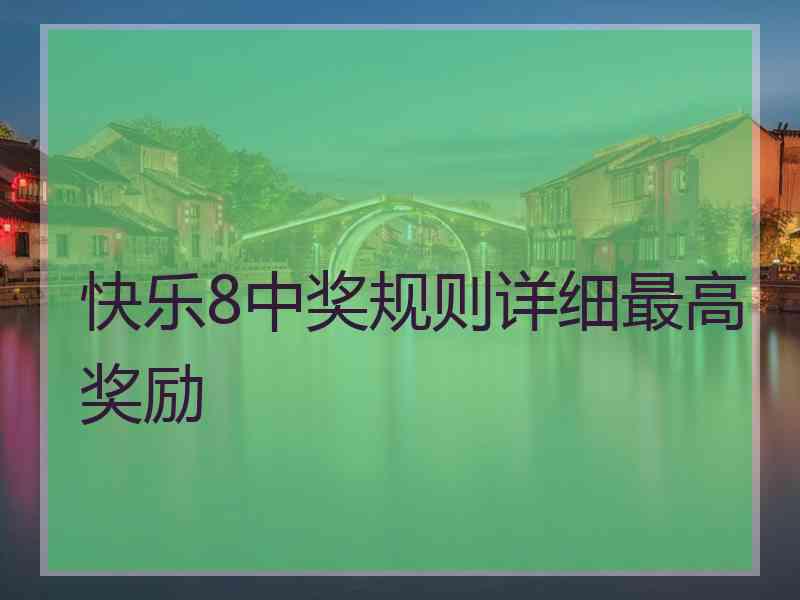 快乐8中奖规则详细最高奖励